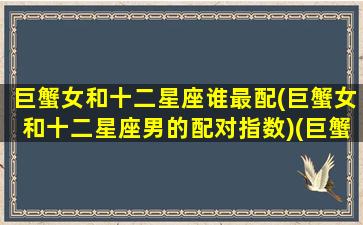 巨蟹女和十二星座谁最配(巨蟹女和十二星座男的配对指数)(巨蟹